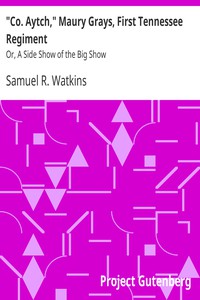 "Co. Aytch," Maury Grays, First Tennessee Regiment

Or, A Side Show of the Big Show

Samuel R. Watkins

Project Gutenberg